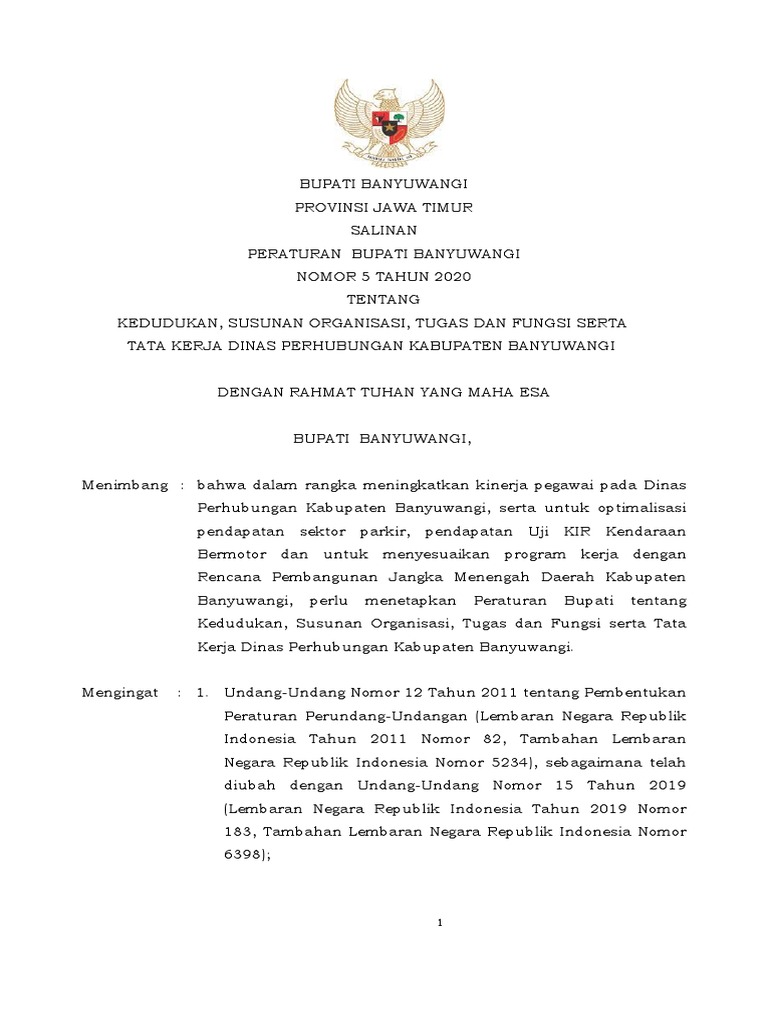 BUPATI BANYUWANGI
PROVINSI JAWA TIMUR
SALINAN
PERATURAN BUPATI BANYUWANGI
NOMOR 5 TAHUN 2020
TENTANG
KEDUDUKAN, SUSUNAN ORGANISASI, TUGAS DAN FUNGSI SERTA TATA KERJA DINAS PERHUBUNGAN KABUPATEN BANYUWANGI

DENGAN RAHMAT TUHAN YANG MAHA ESA

BUPATI BANYUWANGI,

Menimbang : bahwa dalam rangka meningkatkan kinerja pegawai pada Dinas Perhubungan Kabupaten Banyuwangi, serta untuk optimalisasi pendapatan sektor parkir, pendapatan Uji KIR Kendaraan Bermotor dan untuk menyesuaikan program kerja dengan Rencana Pembangunan Jangka Menengah Daerah Kabupaten Banyuwangi, perlu menetapkan Peraturan Bupati tentang Kedudukan, Susunan Organisasi, Tugas dan Fungsi serta Tata Kerja Dinas Perhubungan Kabupaten Banyuwangi.

Mengingat : 1. Undang-Undang Nomor 12 Tahun 2011 tentang Pembentukan Peraturan Perundang-Undangan (Lembaran Negara Republik Indonesia Tahun 2011 Nomor 82, Tambahan Lembaran Negara Republik Indonesia Nomor 5234), sebagaimana telah diubah dengan Undang-Undang Nomor 15 Tahun 2019 (Lembaran Negara Republik Indonesia Tahun 2019 Nomor 183, Tambahan Lembaran Negara Republik Indonesia Nomor 6398);

1